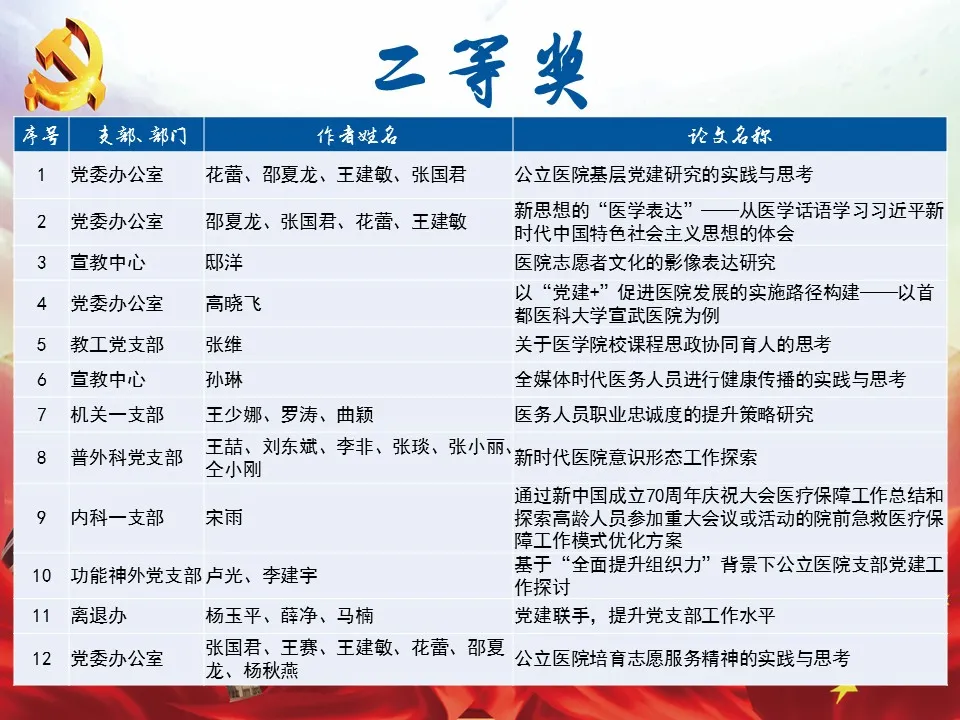 二等奖

| 序号 | 支部、部门 | 作者姓名 | 论文名称 |
|---|---|---|---|
| 1 | 党委办公室 | 花蕾、邵夏龙、王建敏、张国君 | 公立医院基层党建研究的实践与思考 |
| 2 | 党委办公室 | 邵夏龙、张国君、花蕾、王建敏 | 新思想的“医学表达”——从医学话语学习习近平新时代中国特色社会主义思想的体会 |
| 3 | 宣教中心 | 邸洋 | 医院志愿者文化的影像表达研究 |
| 4 | 党委办公室 | 高晓飞 | 以“党建+”促进医院发展的实施路径构建——以首都医科大学宣武医院为例 |
| 5 | 教工党支部 | 张维 | 关于医学院校课程思政协同育人的思考 |
| 6 | 宣教中心 | 孙琳 | 全媒体时代医务人员进行健康传播的实践与思考 |
| 7 | 机关一支部 | 王少娜、罗涛、曲颖 | 医务人员职业忠诚度的提升策略研究 |
| 8 | 普外科党支部 | 王喆、刘东斌、李非、张琰、张小丽、仝小刚 | 新时代医院意识形态工作探索 |
| 9 | 内科一支部 | 宋雨 | 通过新中国成立70周年庆祝大会医疗保障工作总结和探索高龄人员参加重大会议或活动的院前急救医疗保障工作模式优化方案 |
| 10 | 功能神外党支部 | 卢光、李建宇 | 基于“全面提升组织力”背景下公立医院支部党建工作探讨 |
| 11 | 离退办 | 杨玉平、薛净、马楠 | 党建联手，提升党支部工作水平 |
| 12 | 党委办公室 | 张国君、王赛、王建敏、花蕾、邵夏龙、杨秋燕 | 公立医院培育志愿服务精神的实践与思考 |